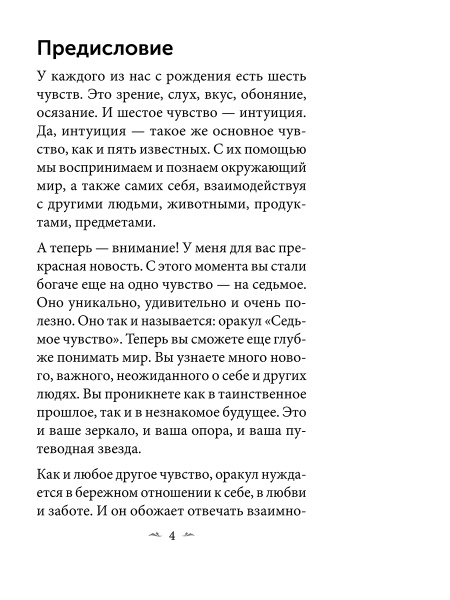 Предисловие

У каждого из нас с рождения есть шесть чувств. Это зрение, слух, вкус, обоняние, осязание. И шестое чувство — интуиция. Да, интуиция — такое же основное чувство, как и пять известных. С их помощью мы воспринимаем и познаем окружающий мир, а также самих себя, взаимодействуя с другими людьми, животными, продуктами, предметами.

А теперь — внимание! У меня для вас прекрасная новость. С этого момента вы стали богаче еще на одно чувство — на седьмое. Оно уникально, удивительно и очень полезно. Оно так и называется: оракул «Седьмое чувство». Теперь вы сможете еще глубже понимать мир. Вы узнаете много нового, важного, неожиданного о себе и других людях. Вы проникнете как в таинственное прошлое, так и в незнакомое будущее. Это и ваше зеркало, и ваша опора, и ваша путеводная звезда.

Как и любое другое чувство, оракул нуждается в бережном отношении к себе, в любви и заботе. И он обожает отвечать взаимно-

4